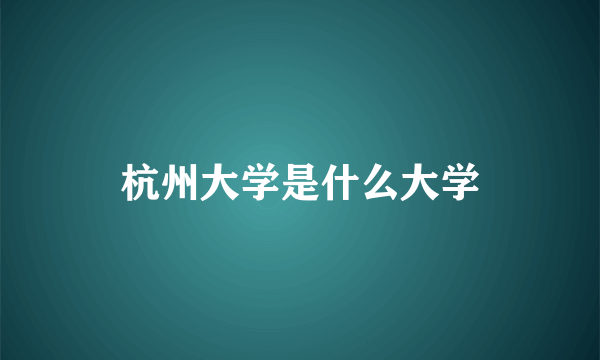 杭州大学是什么大学